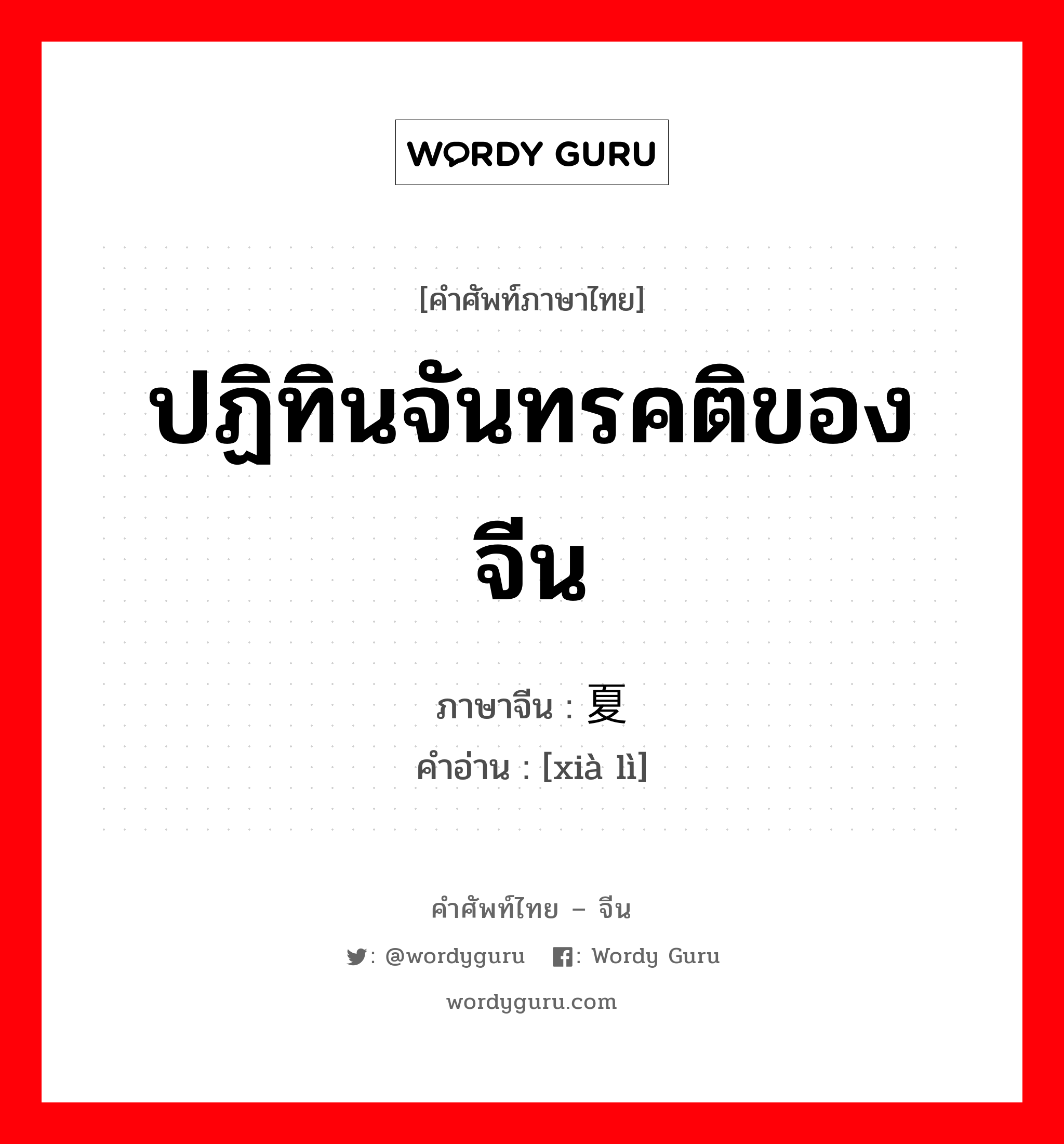 WORDY GURU

[คำศัพท์ภาษาไทย]

ปฏิทินจันทรคติของจีน

ภาษาจีน : 夏

คำอ่าน : [xià lì]

คำศัพท์ไทย – จีน

: @wordyguru : Wordy Guru

wordyguru.com